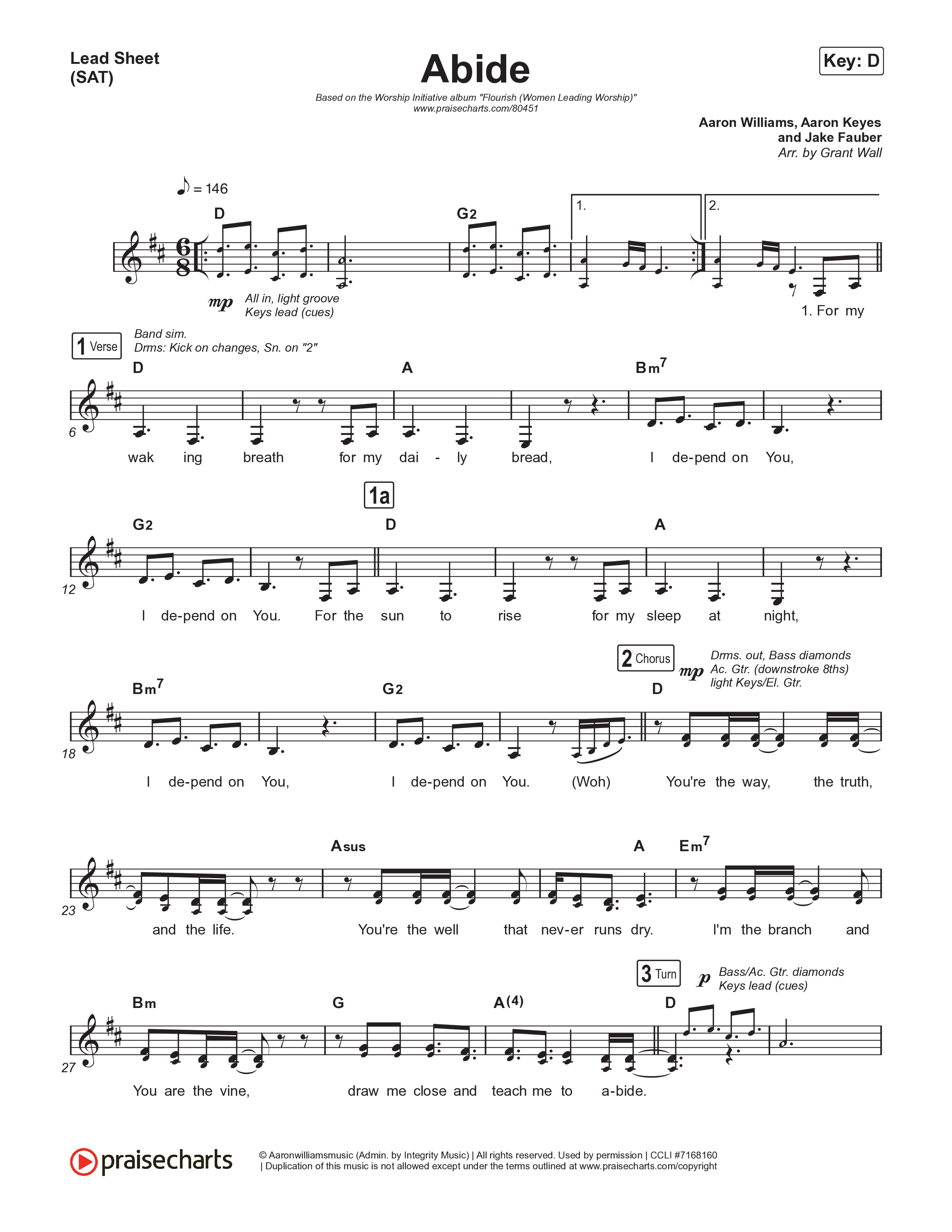 Lead Sheet
(SAT)

Abide

Key: D

Based on the Worship Initiative album "Flourish (Women Leading Worship)"
www.praisecharts.com/80451

Aaron Williams, Aaron Keyes
and Jake Fauber
Arr. by Grant Wall

♪ = 146

D G2 1. 2.

mp All in, light groove
Keys lead (cues)

1. For my

1 Verse Band sim.
Drms: Kick on changes, Sn. on "2"

D A Bm7

6

wak ing breath for my dai - ly bread, I de-pend on You,

1a

G2 D A

12

I de-pend on You. For the sun to rise for my sleep at night,

2 Chorus mp Drms. out, Bass diamonds
Ac. Gtr. (downstroke 8ths)
light Keys/El. Gtr.

Bm7 G2 D

18

I de-pend on You, I de-pend on You. (Woh) You're the way, the truth,

Asus A Em7

23

and the life. You're the well that nev-er runs dry. I'm the branch and

3 Turn p Bass/Ac. Gtr. diamonds
Keys lead (cues)

Bm G A(4) D

27

You are the vine, draw me close and teach me to a-bide.

praisecharts

© Aaronwilliamsmusic (Admin. by Integrity Music) | All rights reserved. Used by permission | CCLI #7168160
| Duplication of this music is not allowed except under the terms outlined at www.praisecharts.com/copyright